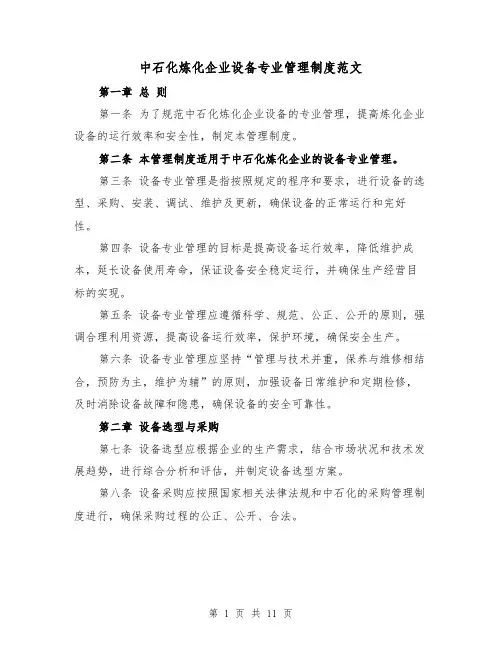 中石化炼化企业设备专业管理制度范文

第一章 总 则

第一条 为了规范中石化炼化企业设备的专业管理，提高炼化企业设备的运行效率和安全性，制定本管理制度。

第二条 本管理制度适用于中石化炼化企业的设备专业管理。

第三条 设备专业管理是指按照规定的程序和要求，进行设备的选型、采购、安装、调试、维护及更新，确保设备的正常运行和完好性。

第四条 设备专业管理的目标是提高设备运行效率，降低维护成本，延长设备使用寿命，保证设备安全稳定运行，并确保生产经营目标的实现。

第五条 设备专业管理应遵循科学、规范、公正、公开的原则，强调合理利用资源，提高设备运行效率，保护环境，确保安全生产。

第六条 设备专业管理应坚持“管理与技术并重，保养与维修相结合，预防为主，维护为辅”的原则，加强设备日常维护和定期检修，及时消除设备故障和隐患，确保设备的安全可靠性。

第二章 设备选型与采购

第七条 设备选型应根据企业的生产需求，结合市场状况和技术发展趋势，进行综合分析和评估，并制定设备选型方案。

第八条 设备采购应按照国家相关法律法规和中石化的采购管理制度进行，确保采购过程的公正、公开、合法。

第 1 页 共 11 页